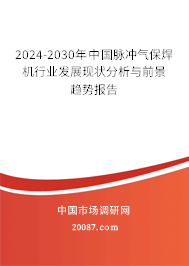 2024-2030年中国脉冲气保焊机行业发展现状分析与前景趋势报告

中国市场调研网

20087.com